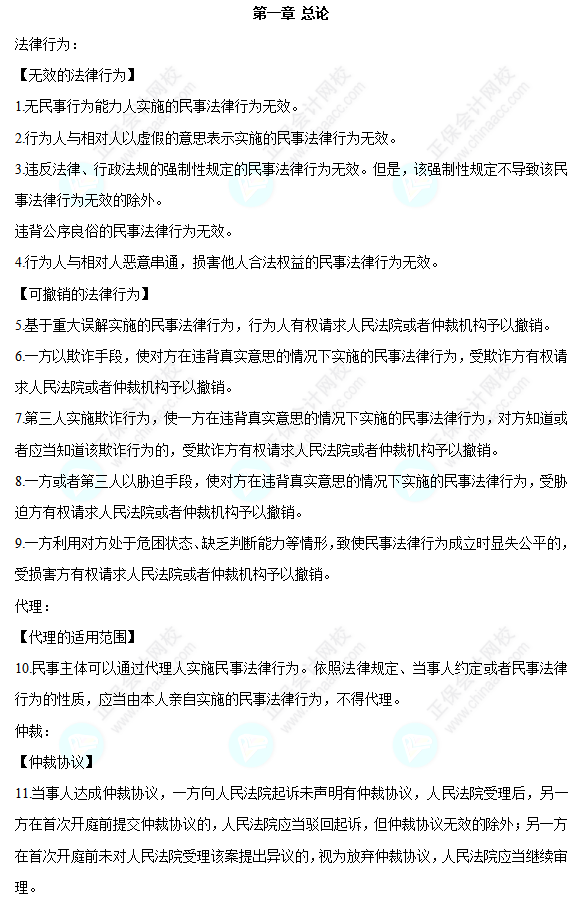 第一章 总论

法律行为：

【无效的法律行为】

1.无民事行为能力人实施的民事法律行为无效。

2.行为人与相对人以虚假的意思表示实施的民事法律行为无效。

3.违反法律、行政法规的强制性规定的民事法律行为无效。但是，该强制性规定不导致该民事法律行为无效的除外。

违背公序良俗的民事法律行为无效。

4.行为人与相对人恶意串通，损害他人合法权益的民事法律行为无效。

【可撤销的法律行为】

5.基于重大误解实施的民事法律行为，行为人有权请求人民法院或者仲裁机构予以撤销。

6.一方以欺诈手段，使对方在违背真实意思的情况下实施的民事法律行为，受欺诈方有权请求人民法院或者仲裁机构予以撤销。

7.第三人实施欺诈行为，使一方在违背真实意思的情况下实施的民事法律行为，对方知道或者应当知道该欺诈行为的，受欺诈方有权请求人民法院或者仲裁机构予以撤销。

8.一方或者第三人以胁迫手段，使对方在违背真实意思的情况下实施的民事法律行为，受胁迫方有权请求人民法院或者仲裁机构予以撤销。

9.一方利用对方处于危困状态、缺乏判断能力等情形，致使民事法律行为成立时显失公平的，受损害方有权请求人民法院或者仲裁机构予以撤销。

代理：

【代理的适用范围】

10.民事主体可以通过代理人实施民事法律行为。依照法律规定、当事人约定或者民事法律行为的性质，应当由本人亲自实施的民事法律行为，不得代理。

仲裁：

【仲裁协议】

11.当事人达成仲裁协议，一方向人民法院起诉未声明有仲裁协议，人民法院受理后，另一方在首次开庭前提交仲裁协议的，人民法院应当驳回起诉，但仲裁协议无效的除外；另一方在首次开庭前未对人民法院受理该案提出异议的，视为放弃仲裁协议，人民法院应当继续审理。